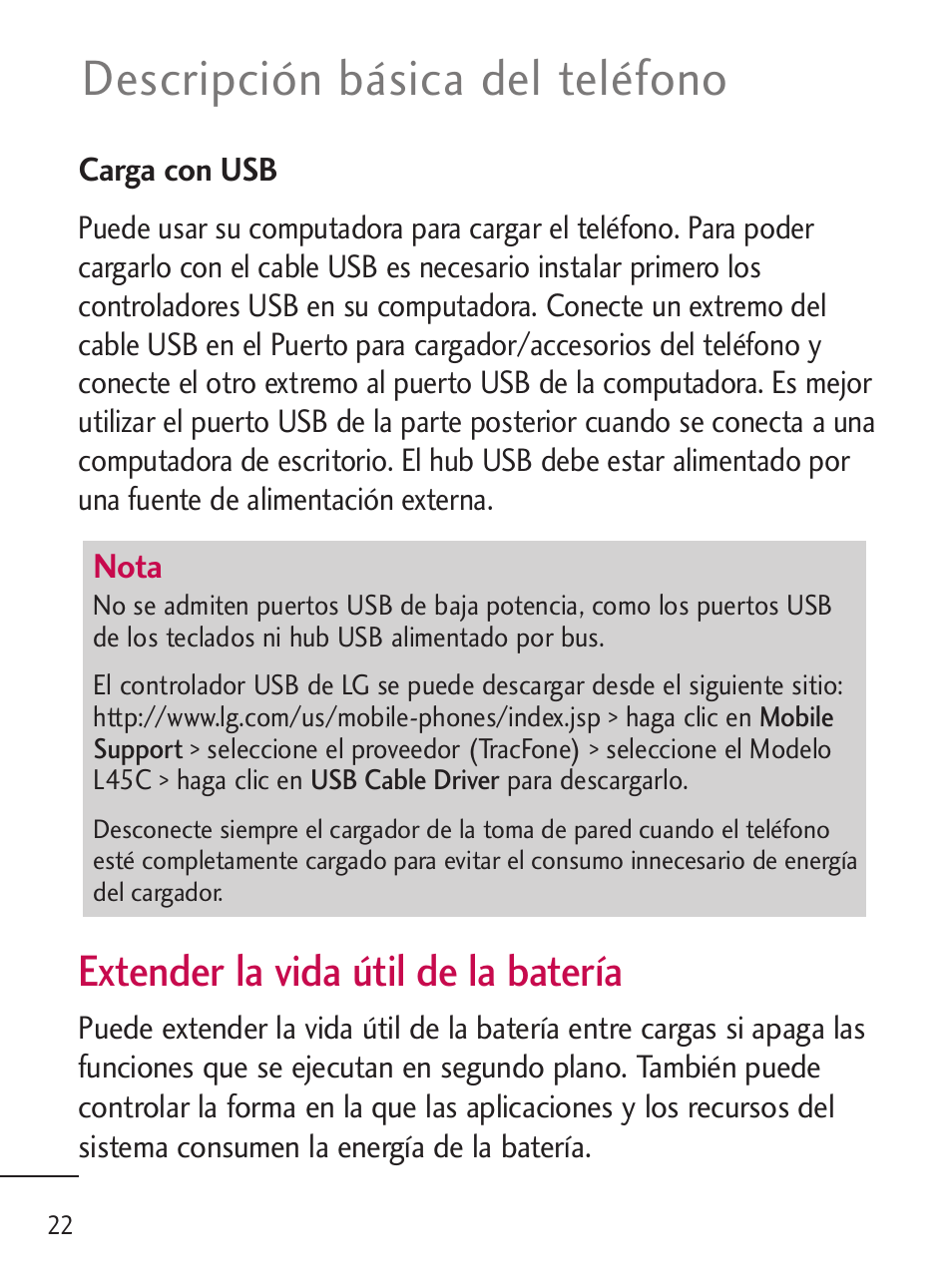 Descripción básica del teléfono

Carga con USB

Puede usar su computadora para cargar el teléfono. Para poder cargarlo con el cable USB es necesario instalar primero los controladores USB en su computadora. Conecte un extremo del cable USB en el Puerto para cargador/accesorios del teléfono y conecte el otro extremo al puerto USB de la computadora. Es mejor utilizar el puerto USB de la parte posterior cuando se conecta a una computadora de escritorio. El hub USB debe estar alimentado por una fuente de alimentación externa.

Nota
No se admiten puertos USB de baja potencia, como los puertos USB de los teclados ni hub USB alimentado por bus.

El controlador USB de LG se puede descargar desde el siguiente sitio: http://www.lg.com/us/mobile-phones/index.jsp > haga clic en Mobile Support > seleccione el proveedor (TracFone) > seleccione el Modelo L45C > haga clic en USB Cable Driver para descargarlo.

Desconecte siempre el cargador de la toma de pared cuando el teléfono esté completamente cargado para evitar el consumo innecesario de energía del cargador.

Extender la vida útil de la batería

Puede extender la vida útil de la batería entre cargas si apaga las funciones que se ejecutan en segundo plano. También puede controlar la forma en la que las aplicaciones y los recursos del sistema consumen la energía de la batería.

22